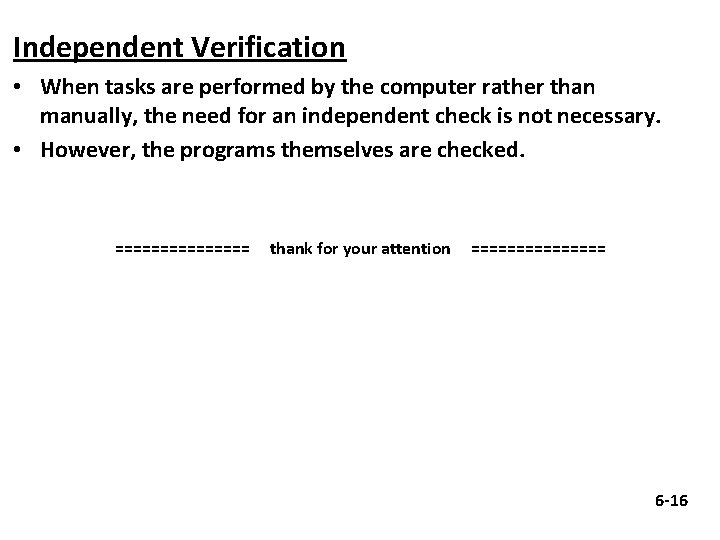 Independent Verification

• When tasks are performed by the computer rather than manually, the need for an independent check is not necessary.

• However, the programs themselves are checked.

=============== thank for your attention ===============

6-16